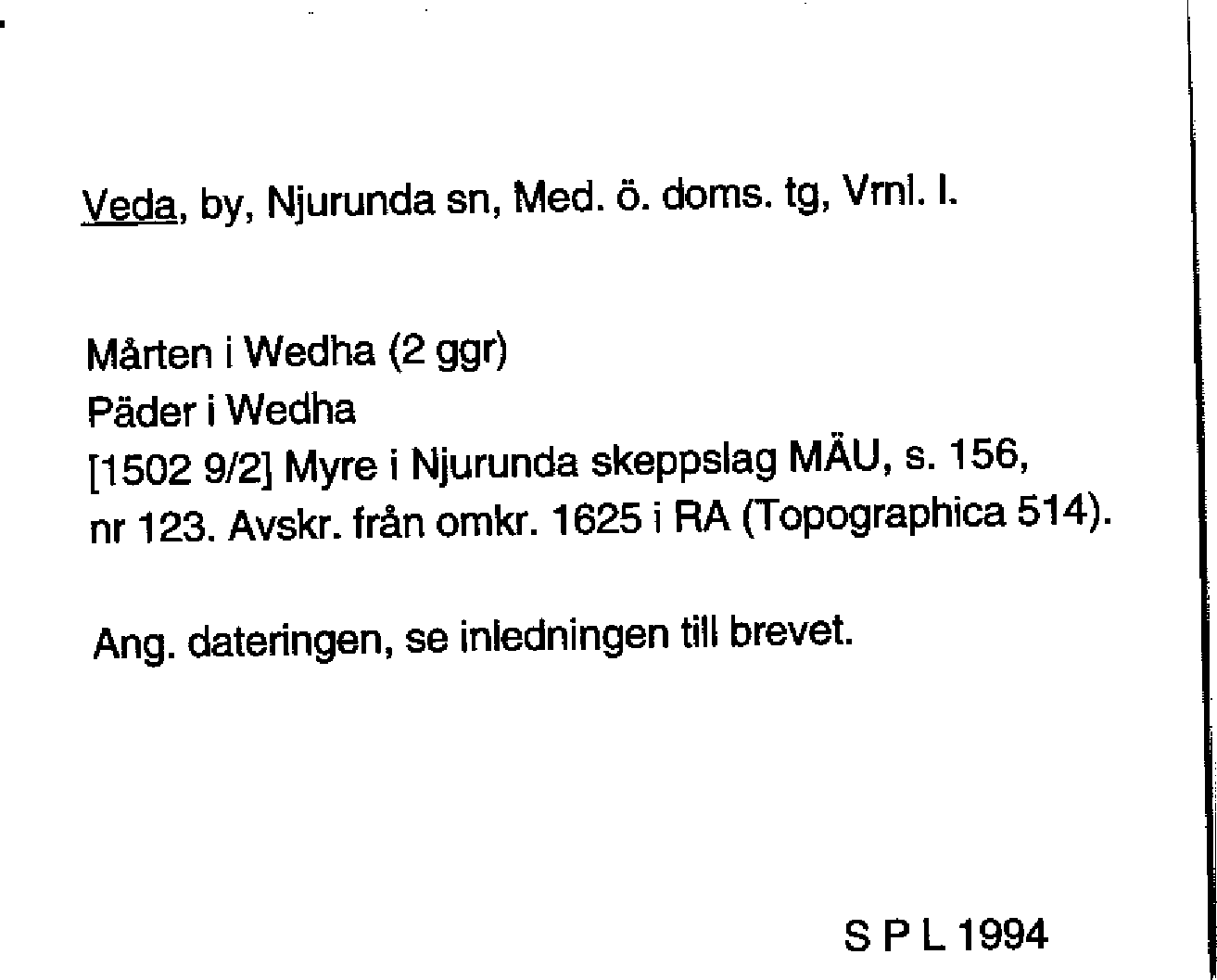 Veda, by, Njurunda sn, Med. ö. doms. tg, Vrnl. l.

Mårten i Wedha (2 ggr)
Päder i Wedha
[1502 9/2] Myre i Njurunda skeppslag MÄU, s. 156, nr 123. Avskr. från omkr. 1625 i RA (Topographica 514).

Ang. dateringen, se inledningen till brevet.

S P L 1994